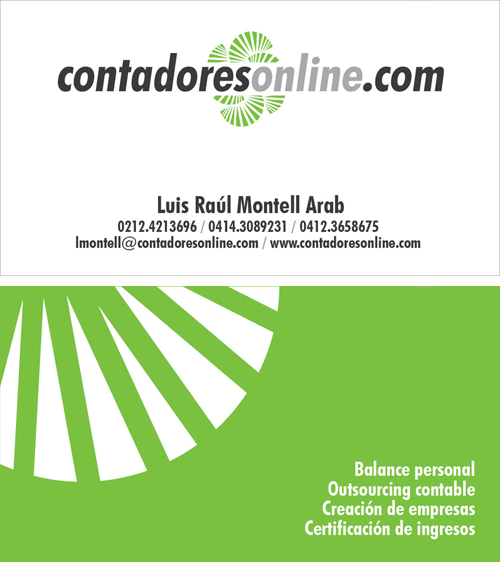 contadoresonline.com

Luis Raúl Montell Arab
0212.4213696 / 0414.3089231 / 0412.3658675
lmontell@contadoresonline.com / www.contadoresonline.com

Balance personal
Outsourcing contable
Creación de empresas
Certificación de ingresos